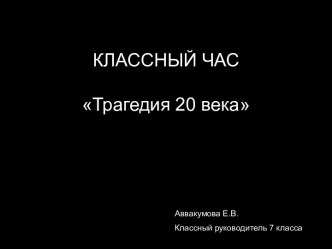 КЛАССНЫЙ ЧАС

«Трагедия 20 века»

Аввакумова Е.В.

Классный руководитель 7 класса